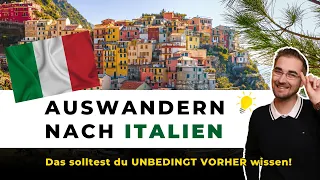 AUSWANDERN NACH ITALIEN

Das solltest du UNBEDINGT VORHER wissen!